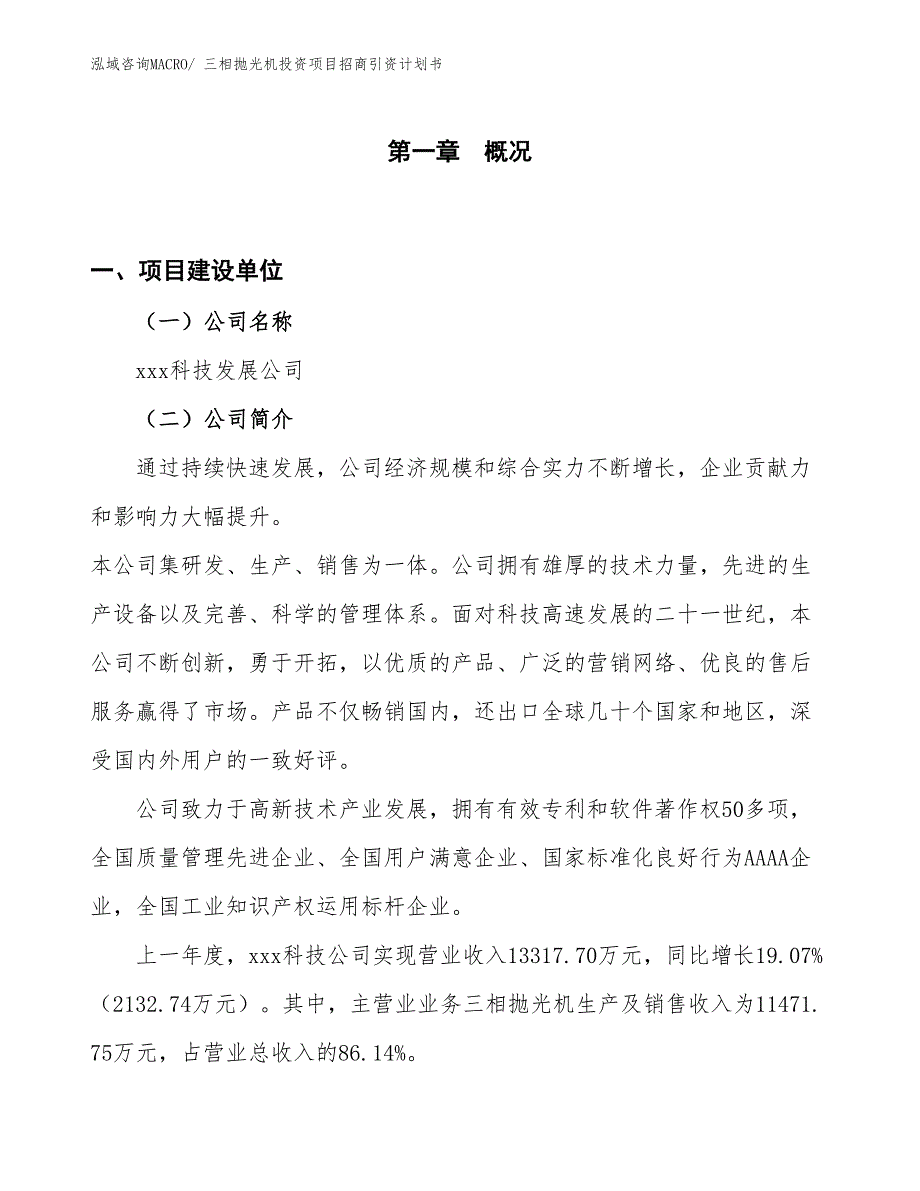 泓域咨询MACRO/ 三相抛光机投资项目招商引资计划书

第一章 概况

一、项目建设单位

（一）公司名称

xxx科技发展公司

（二）公司简介

通过持续快速发展，公司经济规模和综合实力不断增长，企业贡献力和影响力大幅提升。

本公司集研发、生产、销售为一体。公司拥有雄厚的技术力量，先进的生产设备以及完善、科学的管理体系。面对科技高速发展的二十一世纪，本公司不断创新，勇于开拓，以优质的产品、广泛的营销网络、优良的售后服务赢得了市场。产品不仅畅销国内，还出口全球几十个国家和地区，深受国内外用户的一致好评。

公司致力于高新技术产业发展，拥有有效专利和软件著作权50多项，全国质量管理先进企业、全国用户满意企业、国家标准化良好行为AAAA企业，全国工业知识产权运用标杆企业。

上一年度，xxx科技公司实现营业收入13317.70万元，同比增长19.07%（2132.74万元）。其中，主营业业务三相抛光机生产及销售收入为11471.75万元，占营业总收入的86.14%。